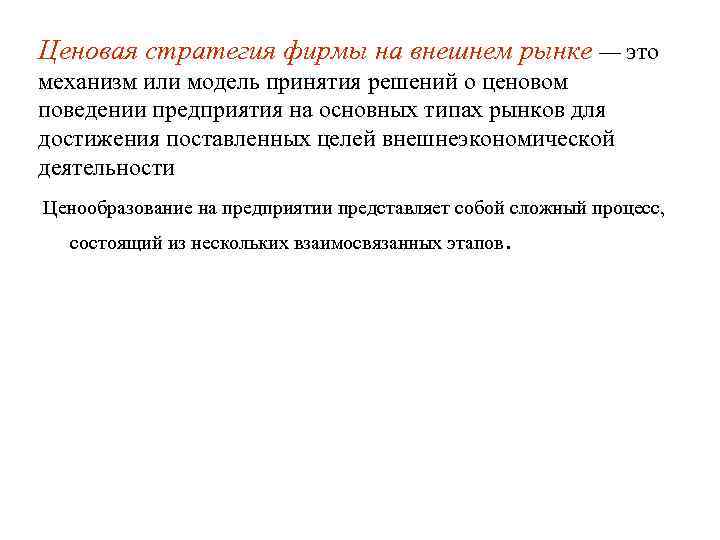 Ценовая стратегия фирмы на внешнем рынке — это механизм или модель принятия решений о ценовом поведении предприятия на основных типах рынков для достижения поставленных целей внешнеэкономической деятельности

Ценообразование на предприятии представляет собой сложный процесс, состоящий из нескольких взаимосвязанных этапов.